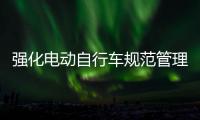 强化电动自行车规范管理